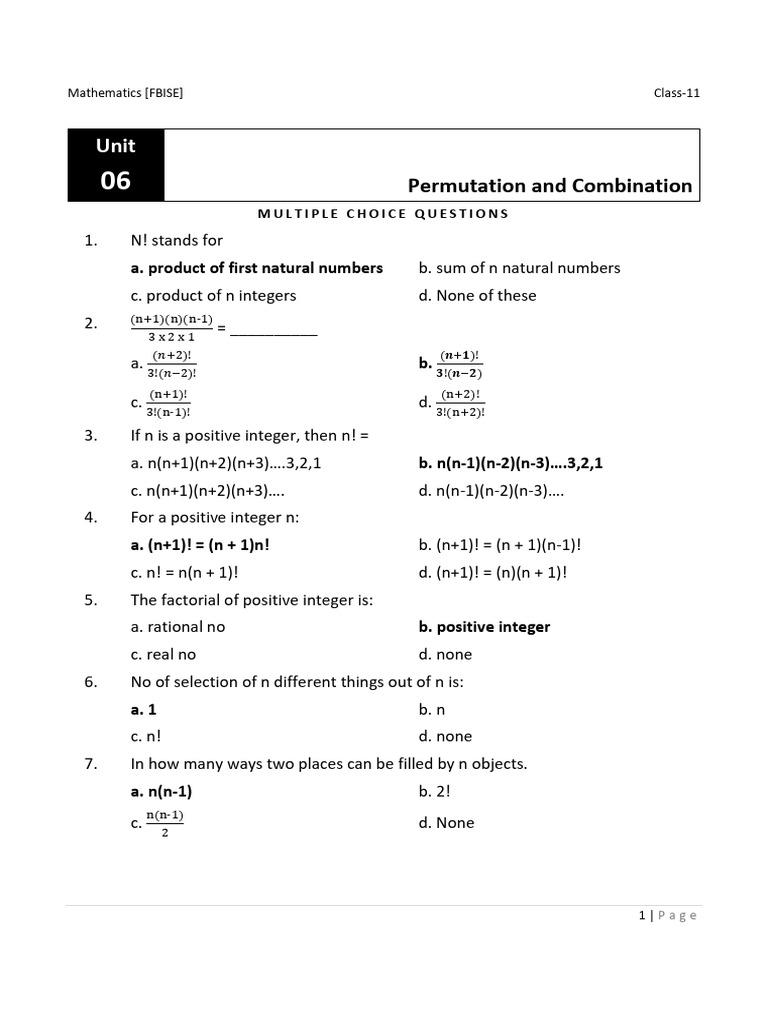 Mathematics [FBISE]

Class-11

Unit
06

Permutation and Combination

MULTIPLE CHOICE QUESTIONS

1. N! stands for

a. product of first natural numbers
b. sum of n natural numbers
c. product of n integers
d. None of these

2. $\frac{(n+1)(n)(n-1)}{3 \times 2 \times 1}$ = ___________

a. $\frac{(n+2)!}{3!(n-2)!}$
b. $\frac{(n+1)!}{3!(n-2)}$
c. $\frac{(n+1)!}{3!(n-1)!}$
d. $\frac{(n+2)!}{3!(n+2)!}$

3. If n is a positive integer, then n! =

a. n(n+1)(n+2)(n+3)….3,2,1
b. n(n-1)(n-2)(n-3)….3,2,1
c. n(n+1)(n+2)(n+3)….
d. n(n-1)(n-2)(n-3)….

4. For a positive integer n:

a. (n+1)! = (n + 1)n!
b. (n+1)! = (n + 1)(n-1)!
c. n! = n(n + 1)!
d. (n+1)! = (n)(n + 1)!

5. The factorial of positive integer is:

a. rational no
b. positive integer
c. real no
d. none

6. No of selection of n different things out of n is:

a. 1
b. n
c. n!
d. none

7. In how many ways two places can be filled by n objects.

a. n(n-1)
b. 2!
c. $\frac{n(n-1)}{2}$
d. None

1 | Page